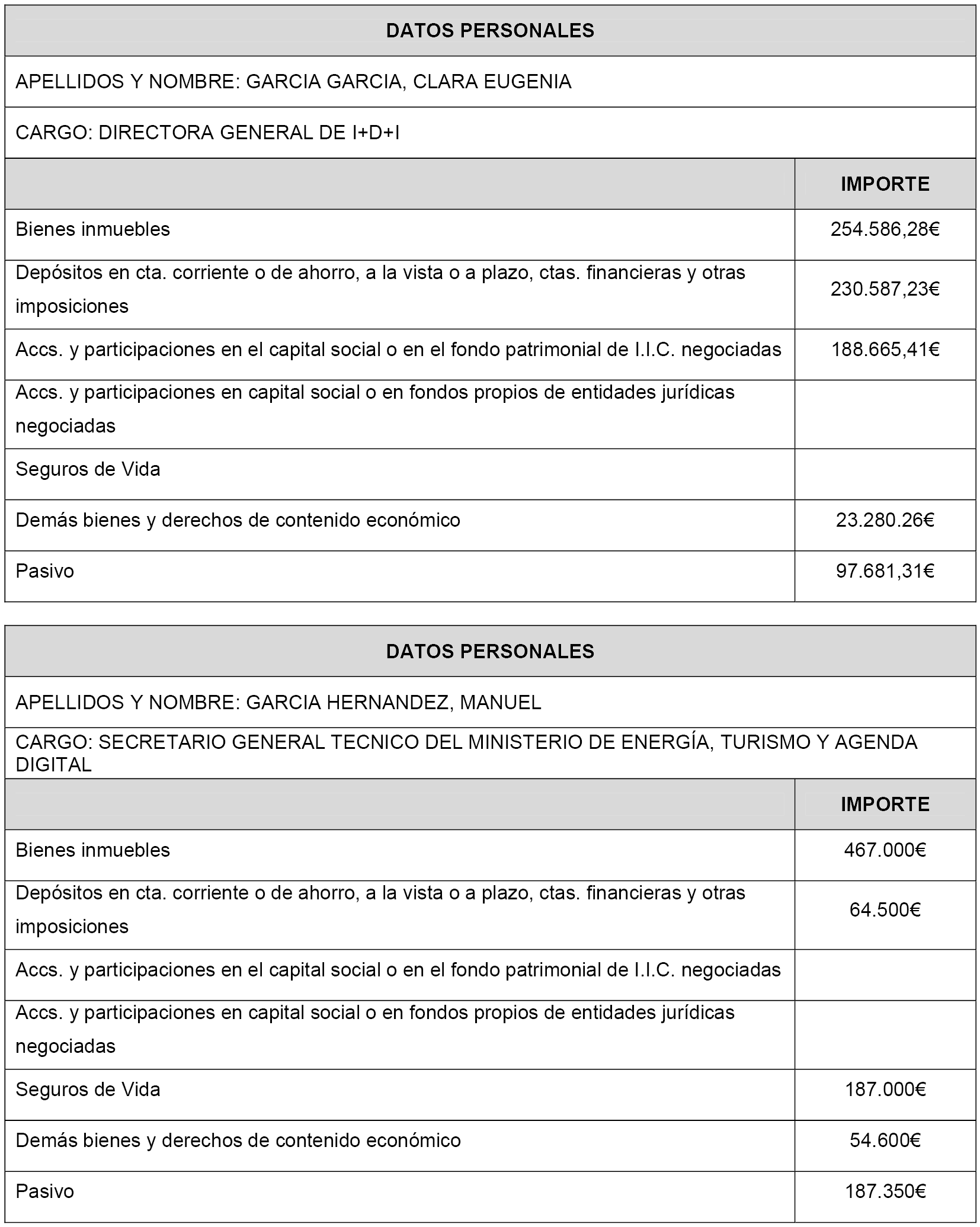 | DATOS PERSONALES | |
|---|---|
| APELLIDOS Y NOMBRE: GARCIA GARCIA, CLARA EUGENIA | |
| CARGO: DIRECTORA GENERAL DE I+D+I | |
| | IMPORTE |
| Bienes inmuebles | 254.586,28€ |
| Depósitos en cta. corriente o de ahorro, a la vista o a plazo, ctas. financieras y otras imposiciones | 230.587,23€ |
| Accs. y participaciones en el capital social o en el fondo patrimonial de I.I.C. negociadas | 188.665,41€ |
| Accs. y participaciones en capital social o en fondos propios de entidades jurídicas negociadas | |
| Seguros de Vida | |
| Demás bienes y derechos de contenido económico | 23.280.26€ |
| Pasivo | 97.681,31€ |

| DATOS PERSONALES | |
|---|---|
| APELLIDOS Y NOMBRE: GARCIA HERNANDEZ, MANUEL | |
| CARGO: SECRETARIO GENERAL TECNICO DEL MINISTERIO DE ENERGÍA, TURISMO Y AGENDA DIGITAL | |
| | IMPORTE |
| Bienes inmuebles | 467.000€ |
| Depósitos en cta. corriente o de ahorro, a la vista o a plazo, ctas. financieras y otras imposiciones | 64.500€ |
| Accs. y participaciones en el capital social o en el fondo patrimonial de I.I.C. negociadas | |
| Accs. y participaciones en capital social o en fondos propios de entidades jurídicas negociadas | |
| Seguros de Vida | 187.000€ |
| Demás bienes y derechos de contenido económico | 54.600€ |
| Pasivo | 187.350€ |